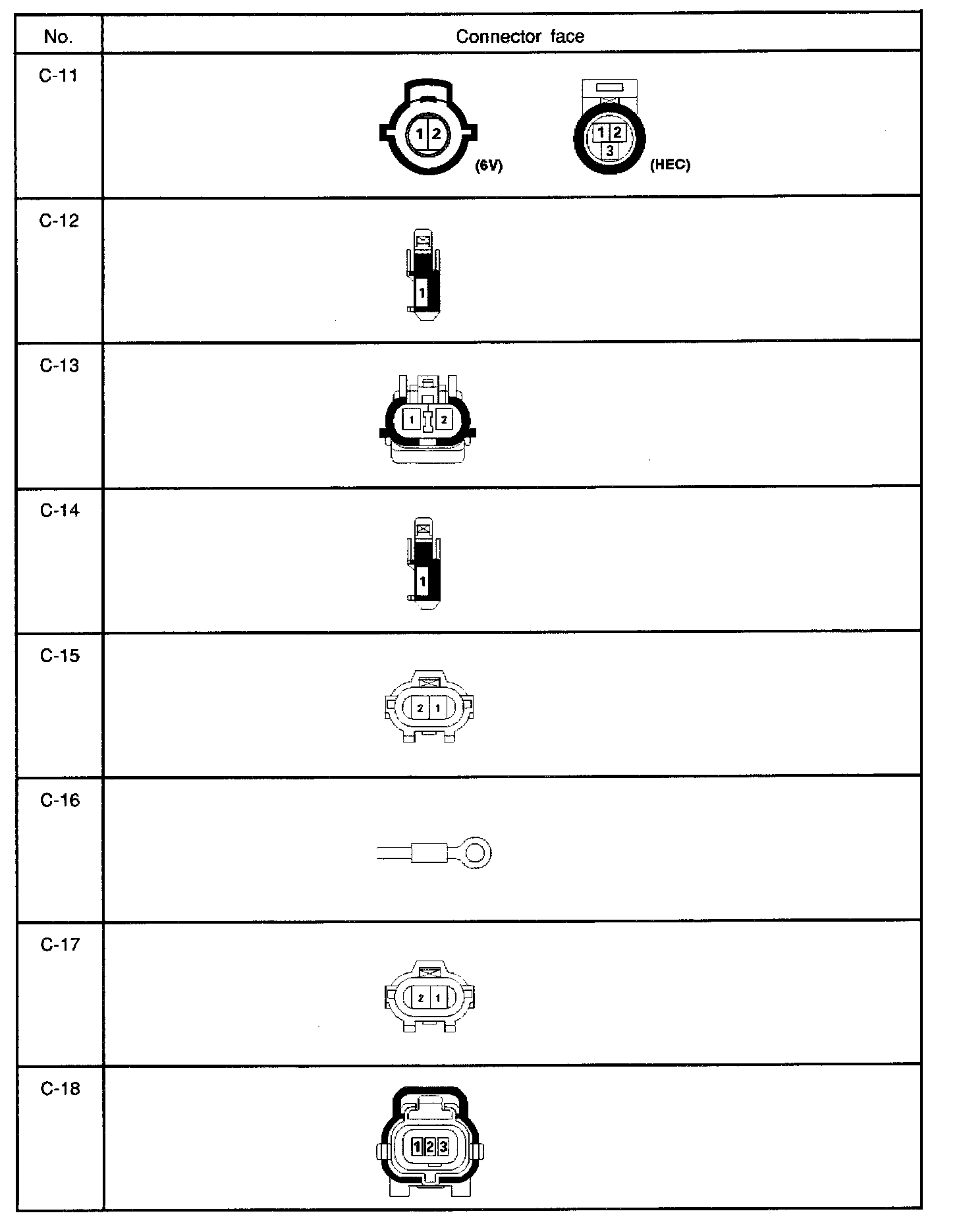 | No. | Connector face |
|---|---|
| C-11 | 1 2 (6V) 1 2 3 (HEC) |
| C-12 | 1 |
| C-13 | 1 2 |
| C-14 | 1 |
| C-15 | 2 1 |
| C-16 | |
| C-17 | 2 1 |
| C-18 | 1 2 3 |